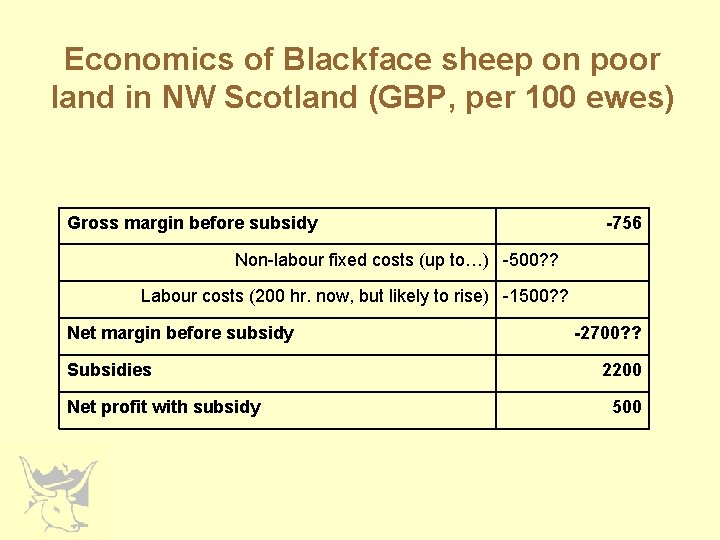 Economics of Blackface sheep on poor land in NW Scotland (GBP, per 100 ewes)

| | |
|---|---|
| **Gross margin before subsidy** | **-756** |
| Non-labour fixed costs (up to…) | -500?? |
| Labour costs (200 hr. now, but likely to rise) | -1500?? |
| **Net margin before subsidy** | **-2700??** |
| **Subsidies** | **2200** |
| **Net profit with subsidy** | **500** |